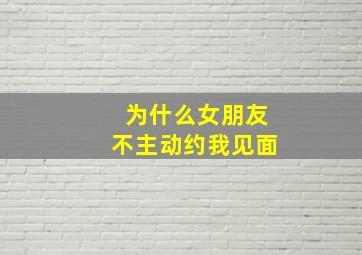 为什么女朋友
不主动约我见面